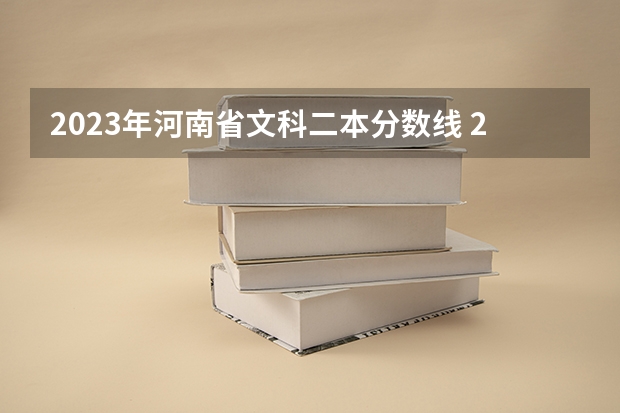 2023年河南省文科二本分数线 2